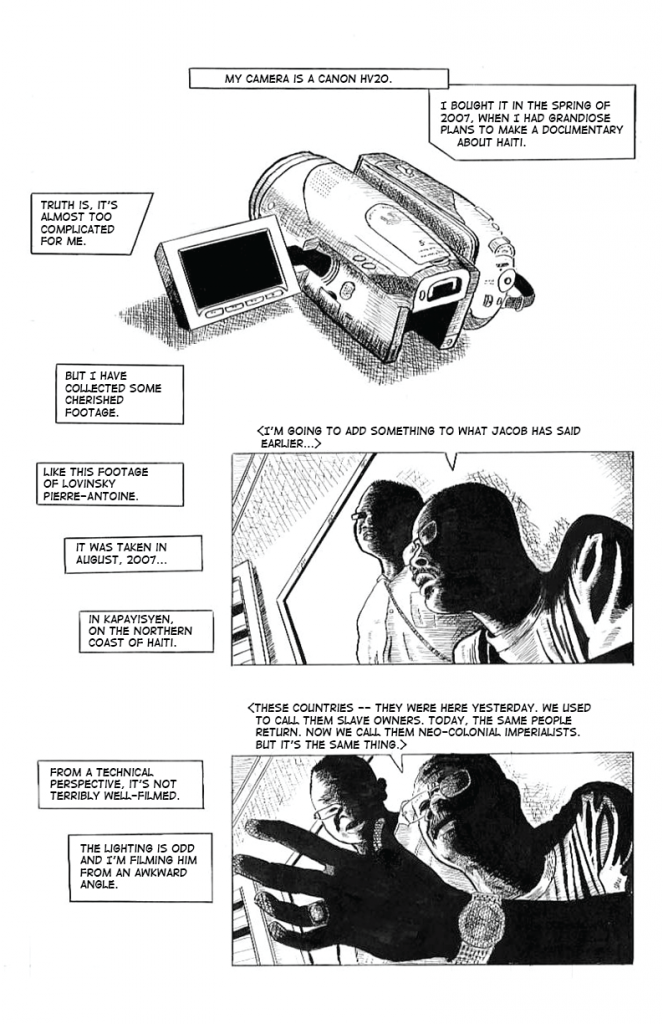 MY CAMERA IS A CANON HV20.

I BOUGHT IT IN THE SPRING OF 2007, WHEN I HAD GRANDIOSE PLANS TO MAKE A DOCUMENTARY ABOUT HAITI.

TRUTH IS, IT'S ALMOST TOO COMPLICATED FOR ME.

BUT I HAVE COLLECTED SOME CHERISHED FOOTAGE.

<I'M GOING TO ADD SOMETHING TO WHAT JACOB HAS SAID EARLIER...>

LIKE THIS FOOTAGE OF LOVINSKY PIERRE-ANTOINE.

IT WAS TAKEN IN AUGUST, 2007...

IN KAPAYISYEN, ON THE NORTHERN COAST OF HAITI.

<THESE COUNTRIES -- THEY WERE HERE YESTERDAY. WE USED TO CALL THEM SLAVE OWNERS. TODAY, THE SAME PEOPLE RETURN. NOW WE CALL THEM NEO-COLONIAL IMPERIALISTS. BUT IT'S THE SAME THING.>

FROM A TECHNICAL PERSPECTIVE, IT'S NOT TERRIBLY WELL-FILMED.

THE LIGHTING IS ODD AND I'M FILMING HIM FROM AN AWKWARD ANGLE.